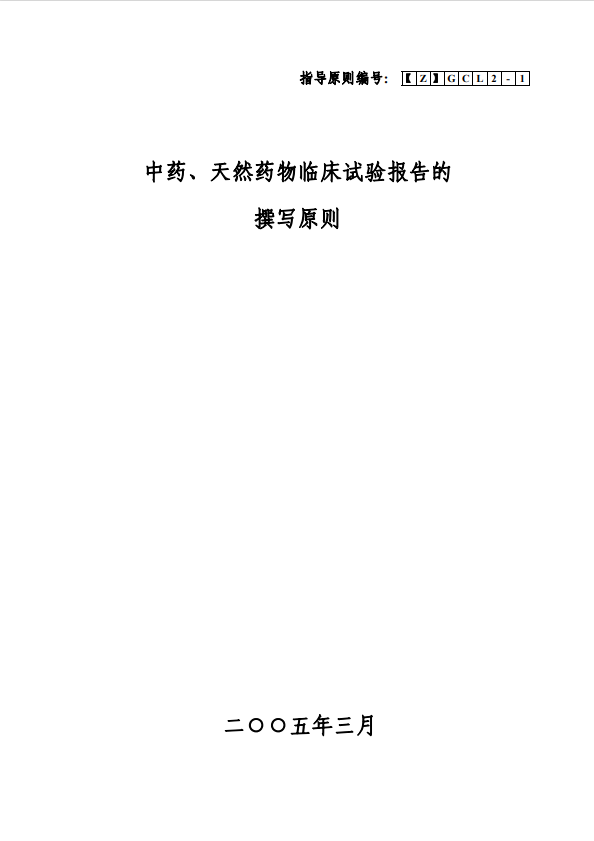 指导原则编号：【Z】GCL2-1

中药、天然药物临床试验报告的

撰写原则

二○○五年三月